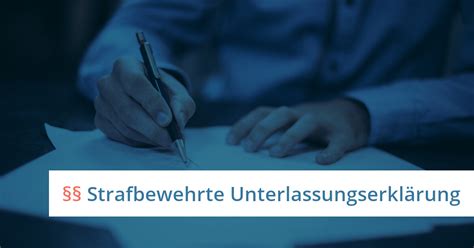 §§ Strafbewehrte Unterlassungserklärung